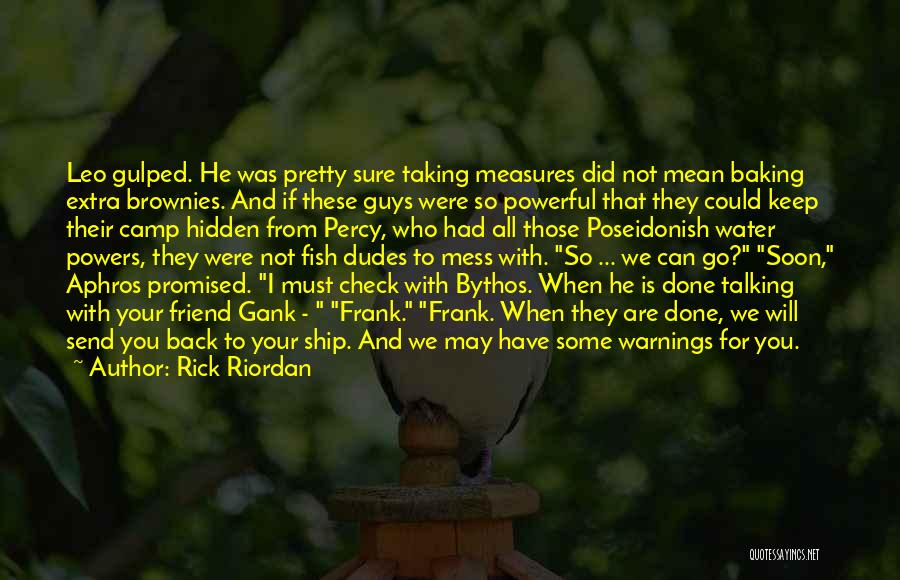 Leo gulped. He was pretty sure taking measures did not mean baking extra brownies. And if these guys were so powerful that they could keep their camp hidden from Percy, who had all those Poseidonish water powers, they were not fish dudes to mess with. "So ... we can go?" "Soon," Aphros promised. "I must check with Bythos. When he is done talking with your friend Gank - " "Frank." "Frank. When they are done, we will send you back to your ship. And we may have some warnings for you.

~ Author: Rick Riordan

QUOTESSAYINGS.NET